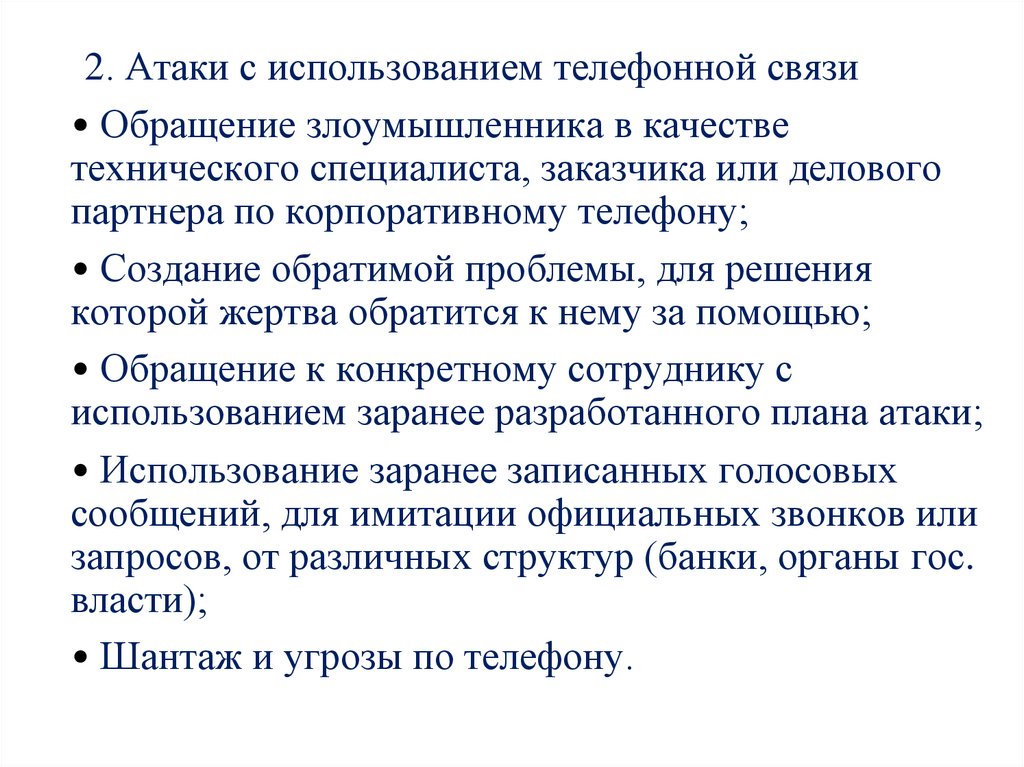 2. Атаки с использованием телефонной связи

• Обращение злоумышленника в качестве технического специалиста, заказчика или делового партнера по корпоративному телефону;

• Создание обратимой проблемы, для решения которой жертва обратится к нему за помощью;

• Обращение к конкретному сотруднику с использованием заранее разработанного плана атаки;

• Использование заранее записанных голосовых сообщений, для имитации официальных звонков или запросов, от различных структур (банки, органы гос. власти);

• Шантаж и угрозы по телефону.